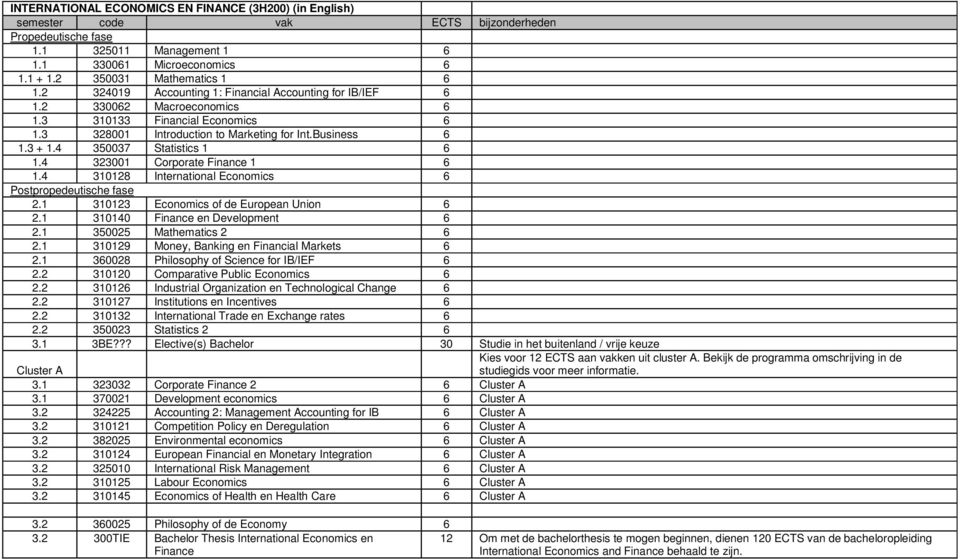 INTERNATIONAL ECONOMICS EN FINANCE (3H200) (in English)

| semester | code | vak | ECTS | bijzonderheden |
|---|---|---|---|---|
| Propedeutische fase | | | | |
| 1.1 | 325011 | Management 1 | 6 | |
| 1.1 | 330061 | Microeconomics | 6 | |
| 1.1 + 1.2 | 350031 | Mathematics 1 | 6 | |
| 1.2 | 324019 | Accounting 1: Financial Accounting for IB/IEF | 6 | |
| 1.2 | 330062 | Macroeconomics | 6 | |
| 1.3 | 310133 | Financial Economics | 6 | |
| 1.3 | 328001 | Introduction to Marketing for Int.Business | 6 | |
| 1.3 + 1.4 | 350037 | Statistics 1 | 6 | |
| 1.4 | 323001 | Corporate Finance 1 | 6 | |
| 1.4 | 310128 | International Economics | 6 | |
| Postpropedeutische fase | | | | |
| 2.1 | 310123 | Economics of de European Union | 6 | |
| 2.1 | 310140 | Finance en Development | 6 | |
| 2.1 | 350025 | Mathematics 2 | 6 | |
| 2.1 | 310129 | Money, Banking en Financial Markets | 6 | |
| 2.1 | 360028 | Philosophy of Science for IB/IEF | 6 | |
| 2.2 | 310120 | Comparative Public Economics | 6 | |
| 2.2 | 310126 | Industrial Organization en Technological Change | 6 | |
| 2.2 | 310127 | Institutions en Incentives | 6 | |
| 2.2 | 310132 | International Trade en Exchange rates | 6 | |
| 2.2 | 350023 | Statistics 2 | 6 | |
| 3.1 | 3BE??? | Elective(s) Bachelor | 30 | Studie in het buitenland / vrije keuze |
| Cluster A | | | | Kies voor 12 ECTS aan vakken uit cluster A. Bekijk de programma omschrijving in de studiegids voor meer informatie. |
| 3.1 | 323032 | Corporate Finance 2 | 6 | Cluster A |
| 3.1 | 370021 | Development economics | 6 | Cluster A |
| 3.2 | 324225 | Accounting 2: Management Accounting for IB | 6 | Cluster A |
| 3.2 | 310121 | Competition Policy en Deregulation | 6 | Cluster A |
| 3.2 | 382025 | Environmental economics | 6 | Cluster A |
| 3.2 | 310124 | European Financial en Monetary Integration | 6 | Cluster A |
| 3.2 | 325010 | International Risk Management | 6 | Cluster A |
| 3.2 | 310125 | Labour Economics | 6 | Cluster A |
| 3.2 | 310145 | Economics of Health en Health Care | 6 | Cluster A |
| | | | | |
| 3.2 | 360025 | Philosophy of de Economy | 6 | |
| 3.2 | 300TIE | Bachelor Thesis International Economics en Finance | 12 | Om met de bachelorthesis te mogen beginnen, dienen 120 ECTS van de bacheloropleiding International Economics and Finance behaald te zijn. |